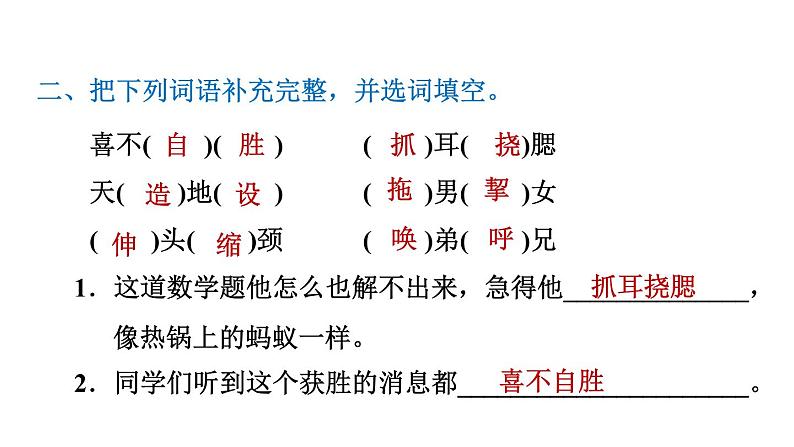 二、把下列词语补充完整，并选词填空。

喜不(自)(胜) (抓)耳(挠)腮

天(造)地(设) (拖)男(挈)女

(伸)头(缩)颈 (唤)弟(呼)兄

1．这道数学题他怎么也解不出来，急得他抓耳挠腮，像热锅上的蚂蚁一样。

2．同学们听到这个获胜的消息都喜不自胜。